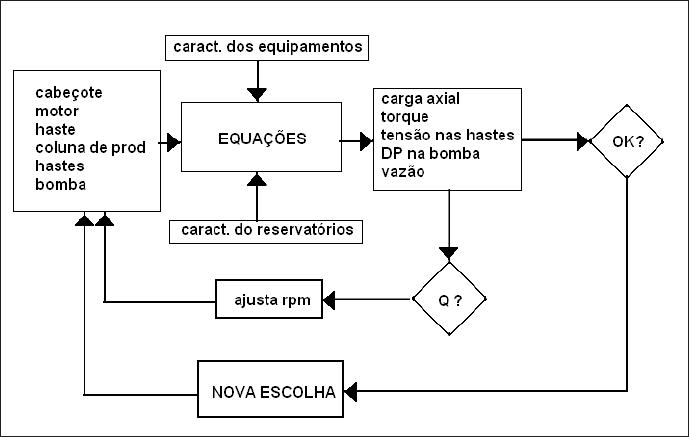 caract. dos equipamentos

cabeçote
motor
haste
coluna de prod
hastes
bomba

EQUAÇÕES

carga axial
torque
tensão nas hastes
DP na bomba
vazão

OK?

caract. do reservatórios

ajusta rpm

Q ?

NOVA ESCOLHA